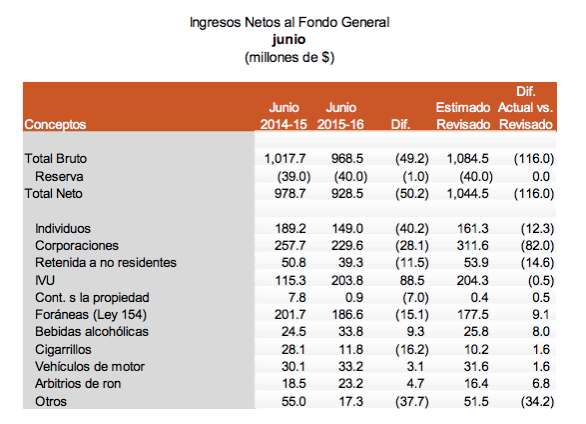 Ingresos Netos al Fondo General
junio
(millones de $)

| Conceptos | Junio 2014-15 | Junio 2015-16 | Dif. | Estimado Revisado | Dif. Actual vs. Revisado |
|---|---|---|---|---|---|
| Total Bruto | 1,017.7 | 968.5 | (49.2) | 1,084.5 | (116.0) |
| Reserva | (39.0) | (40.0) | (1.0) | (40.0) | 0.0 |
| Total Neto | 978.7 | 928.5 | (50.2) | 1,044.5 | (116.0) |
| Individuos | 189.2 | 149.0 | (40.2) | 161.3 | (12.3) |
| Corporaciones | 257.7 | 229.6 | (28.1) | 311.6 | (82.0) |
| Retenida a no residentes | 50.8 | 39.3 | (11.5) | 53.9 | (14.6) |
| IVU | 115.3 | 203.8 | 88.5 | 204.3 | (0.5) |
| Cont. s la propiedad | 7.8 | 0.9 | (7.0) | 0.4 | 0.5 |
| Foráneas (Ley 154) | 201.7 | 186.6 | (15.1) | 177.5 | 9.1 |
| Bebidas alcohólicas | 24.5 | 33.8 | 9.3 | 25.8 | 8.0 |
| Cigarrillos | 28.1 | 11.8 | (16.2) | 10.2 | 1.6 |
| Vehículos de motor | 30.1 | 33.2 | 3.1 | 31.6 | 1.6 |
| Arbitrios de ron | 18.5 | 23.2 | 4.7 | 16.4 | 6.8 |
| Otros | 55.0 | 17.3 | (37.7) | 51.5 | (34.2) |